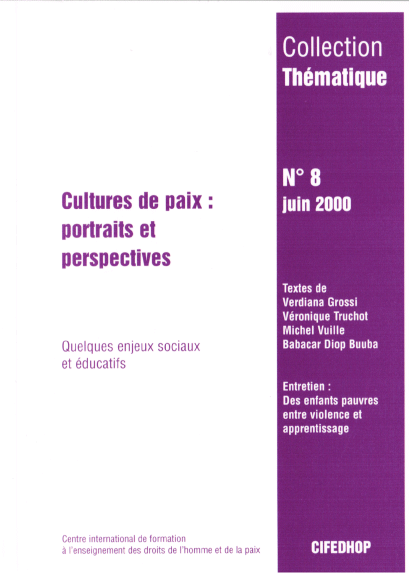 Cultures de paix : portraits et perspectives

Quelques enjeux sociaux et éducatifs

Centre international de formation
à l'enseignement des droits de l'homme et de la paix

Collection
Thématique

N° 8
juin 2000

Textes de
Verdiana Grossi
Véronique Truchot
Michel Vuille
Babacar Diop Buuba

Entretien :
Des enfants pauvres entre violence et apprentissage

CIFEDHOP